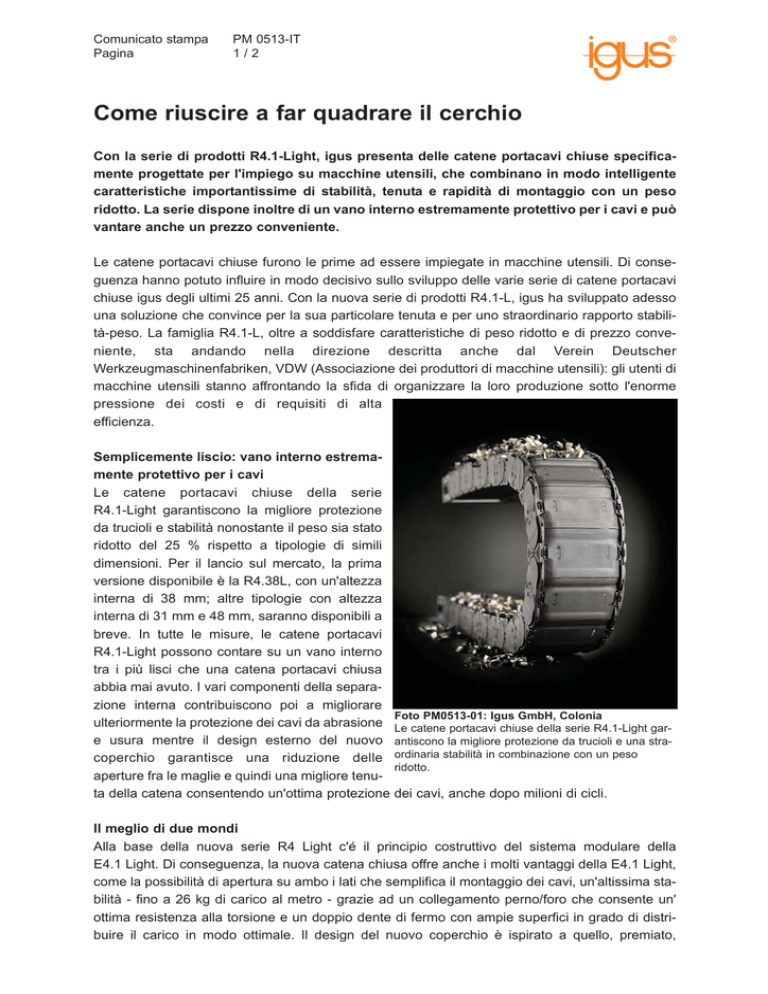 Comunicato stampa PM 0513-IT
Pagina 1 / 2

igus®

Come riuscire a far quadrare il cerchio

Con la serie di prodotti R4.1-Light, igus presenta delle catene portacavi chiuse specificamente progettate per l'impiego su macchine utensili, che combinano in modo intelligente caratteristiche importantissime di stabilità, tenuta e rapidità di montaggio con un peso ridotto. La serie dispone inoltre di un vano interno estremamente protettivo per i cavi e può vantare anche un prezzo conveniente.

Le catene portacavi chiuse furono le prime ad essere impiegate in macchine utensili. Di conseguenza hanno potuto influire in modo decisivo sullo sviluppo delle varie serie di catene portacavi chiuse igus degli ultimi 25 anni. Con la nuova serie di prodotti R4.1-L, igus ha sviluppato adesso una soluzione che convince per la sua particolare tenuta e per uno straordinario rapporto stabilità-peso. La famiglia R4.1-L, oltre a soddisfare caratteristiche di peso ridotto e di prezzo conveniente, sta andando nella direzione descritta anche dal Verein Deutscher Werkzeugmaschinenfabriken, VDW (Associazione dei produttori di macchine utensili): gli utenti di macchine utensili stanno affrontando la sfida di organizzare la loro produzione sotto l'enorme pressione dei costi e di requisiti di alta efficienza.

Semplicemente liscio: vano interno estremamente protettivo per i cavi
Le catene portacavi chiuse della serie R4.1-Light garantiscono la migliore protezione da trucioli e stabilità nonostante il peso sia stato ridotto del 25 % rispetto a tipologie di simili dimensioni. Per il lancio sul mercato, la prima versione disponibile è la R4.38L, con un'altezza interna di 38 mm; altre tipologie con altezza interna di 31 mm e 48 mm, saranno disponibili a breve. In tutte le misure, le catene portacavi R4.1-Light possono contare su un vano interno tra i più lisci che una catena portacavi chiusa abbia mai avuto. I vari componenti della separazione interna contribuiscono poi a migliorare ulteriormente la protezione dei cavi da abrasione e usura mentre il design esterno del nuovo coperchio garantisce una riduzione delle aperture fra le maglie e quindi una migliore tenuta della catena consentendo un'ottima protezione dei cavi, anche dopo milioni di cicli.

Foto PM0513-01: Igus GmbH, Colonia
Le catene portacavi chiuse della serie R4.1-Light garantiscono la migliore protezione da trucioli e una straordinaria stabilità in combinazione con un peso ridotto.

Il meglio di due mondi
Alla base della nuova serie R4 Light c'é il principio costruttivo del sistema modulare della E4.1 Light. Di conseguenza, la nuova catena chiusa offre anche i molti vantaggi della E4.1 Light, come la possibilità di apertura su ambo i lati che semplifica il montaggio dei cavi, un'altissima stabilità - fino a 26 kg di carico al metro - grazie ad un collegamento perno/foro che consente un' ottima resistenza alla torsione e un doppio dente di fermo con ampie superfici in grado di distribuire il carico in modo ottimale. Il design del nuovo coperchio è ispirato a quello, premiato,